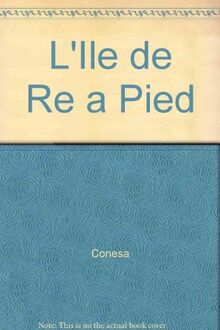 L'Ile de Re a Pied

Conesa

Note: This is no the actual book cover